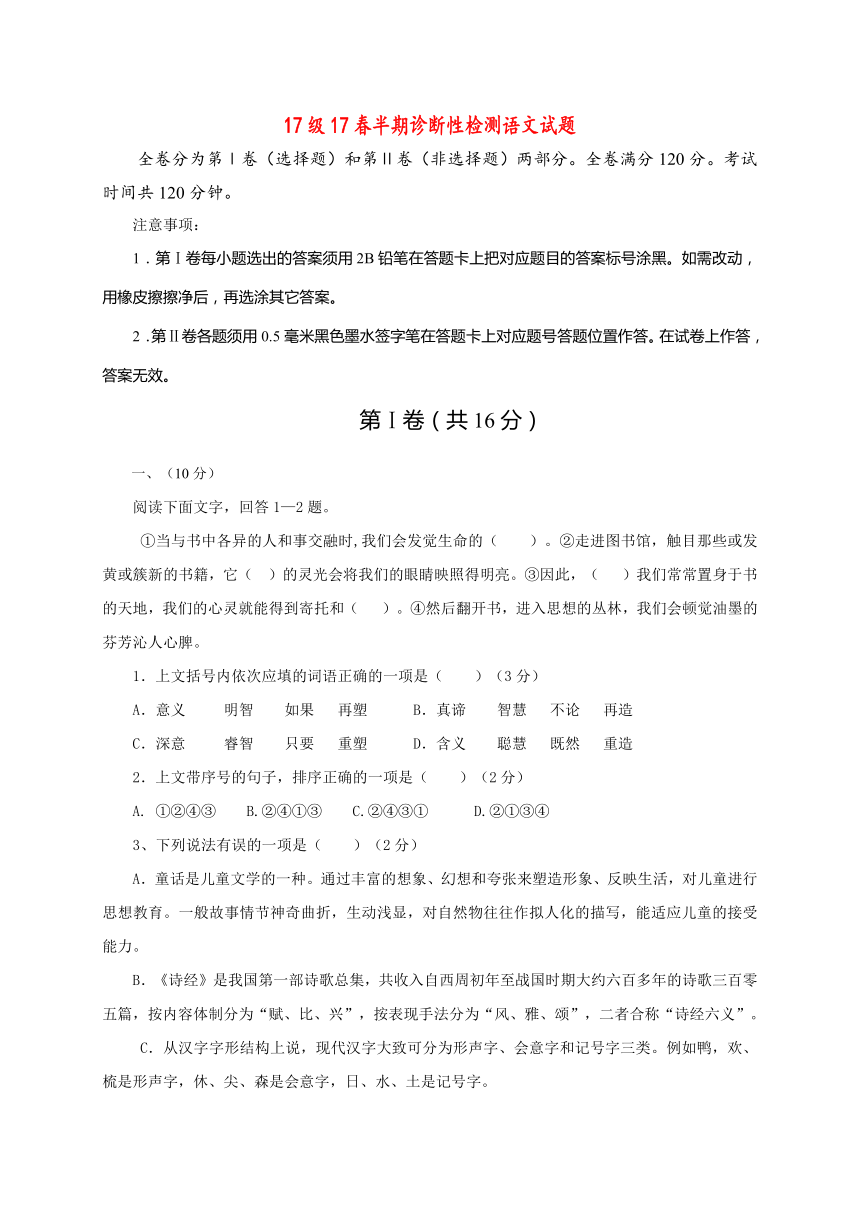 17级17春半期诊断性检测语文试题

全卷分为第Ⅰ卷（选择题）和第Ⅱ卷（非选择题）两部分。全卷满分120分。考试时间共120分钟。

注意事项：

1．第Ⅰ卷每小题选出的答案须用2B铅笔在答题卡上把对应题目的答案标号涂黑。如需改动，用橡皮擦擦净后，再选涂其它答案。

2．第Ⅱ卷各题须用0.5毫米黑色墨水签字笔在答题卡上对应题号答题位置作答。在试卷上作答，答案无效。

第Ⅰ卷（共16分）

一、（10分）

阅读下面文字，回答1—2题。

①当与书中各异的人和事交融时，我们会发觉生命的（ ）。②走进图书馆，触目那些或发黄或簇新的书籍，它（ ）的灵光会将我们的眼睛映照得明亮。③因此，（ ）我们常常置身于书的天地，我们的心灵就能得到寄托和（ ）。④然后翻开书，进入思想的丛林，我们会顿觉油墨的芬芳沁人心脾。

1．上文括号内依次应填的词语正确的一项是（ ）（3分）

A．意义 明智 如果 再塑 B．真谛 智慧 不论 再造

C．深意 睿智 只要 重塑 D．含义 聪慧 既然 重造

2．上文带序号的句子，排序正确的一项是（ ）（2分）

A. ①②④③ B.②④①③ C.②④③① D.②①③④

3、下列说法有误的一项是（ ）（2分）

A．童话是儿童文学的一种。通过丰富的想象、幻想和夸张来塑造形象、反映生活，对儿童进行思想教育。一般故事情节神奇曲折，生动浅显，对自然物往往作拟人化的描写，能适应儿童的接受能力。

B．《诗经》是我国第一部诗歌总集，共收入自西周初年至战国时期大约六百多年的诗歌三百零五篇，按内容体制分为“赋、比、兴”，按表现手法分为“风、雅、颂”，二者合称“诗经六义”。

C．从汉字字形结构上说，现代汉字大致可分为形声字、会意字和记号字三类。例如鸭，欢、梳是形声字，休、尖、森是会意字，日、水、土是记号字。